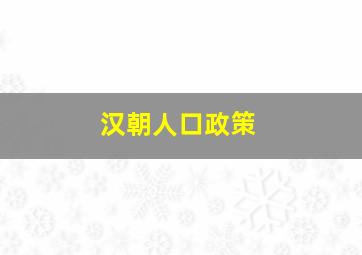 汉朝人口政策